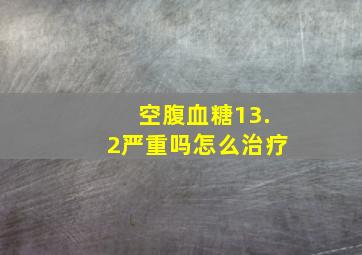 空腹血糖13.2严重吗怎么治疗